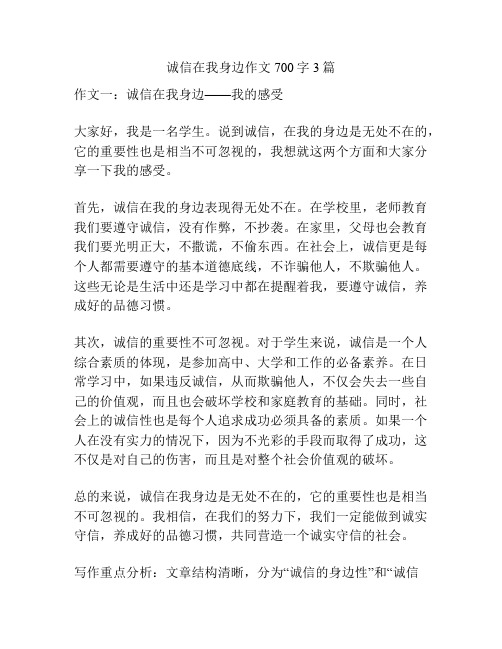 诚信在我身边作文 700 字 3 篇

作文一：诚信在我身边——我的感受

大家好，我是一名学生。说到诚信，在我的身边是无处不在的，它的重要性也是相当不可忽视的，我想就这两个方面和大家分享一下我的感受。

首先，诚信在我的身边表现得无处不在。在学校里，老师教育我们要遵守诚信，没有作弊，不抄袭。在家里，父母也会教育我们要光明正大，不撒谎，不偷东西。在社会上，诚信更是每个人都需要遵守的基本道德底线，不诈骗他人，不欺骗他人。这些无论是生活中还是学习中都在提醒着我，要遵守诚信，养成好的品德习惯。

其次，诚信的重要性不可忽视。对于学生来说，诚信是一个人综合素质的体现，是参加高中、大学和工作的必备素养。在日常学习中，如果违反诚信，从而欺骗他人，不仅会失去一些自己的价值观，而且也会破坏学校和家庭教育的基础。同时，社会上的诚信性也是每个人追求成功必须具备的素质。如果一个人在没有实力的情况下，因为不光彩的手段而取得了成功，这不仅是对自己的伤害，而且是对整个社会价值观的破坏。

总的来说，诚信在我身边是无处不在的，它的重要性也是相当不可忽视的。我相信，在我们的努力下，我们一定能做到诚实守信，养成好的品德习惯，共同营造一个诚实守信的社会。

写作重点分析：文章结构清晰，分为“诚信的身边性”和“诚信